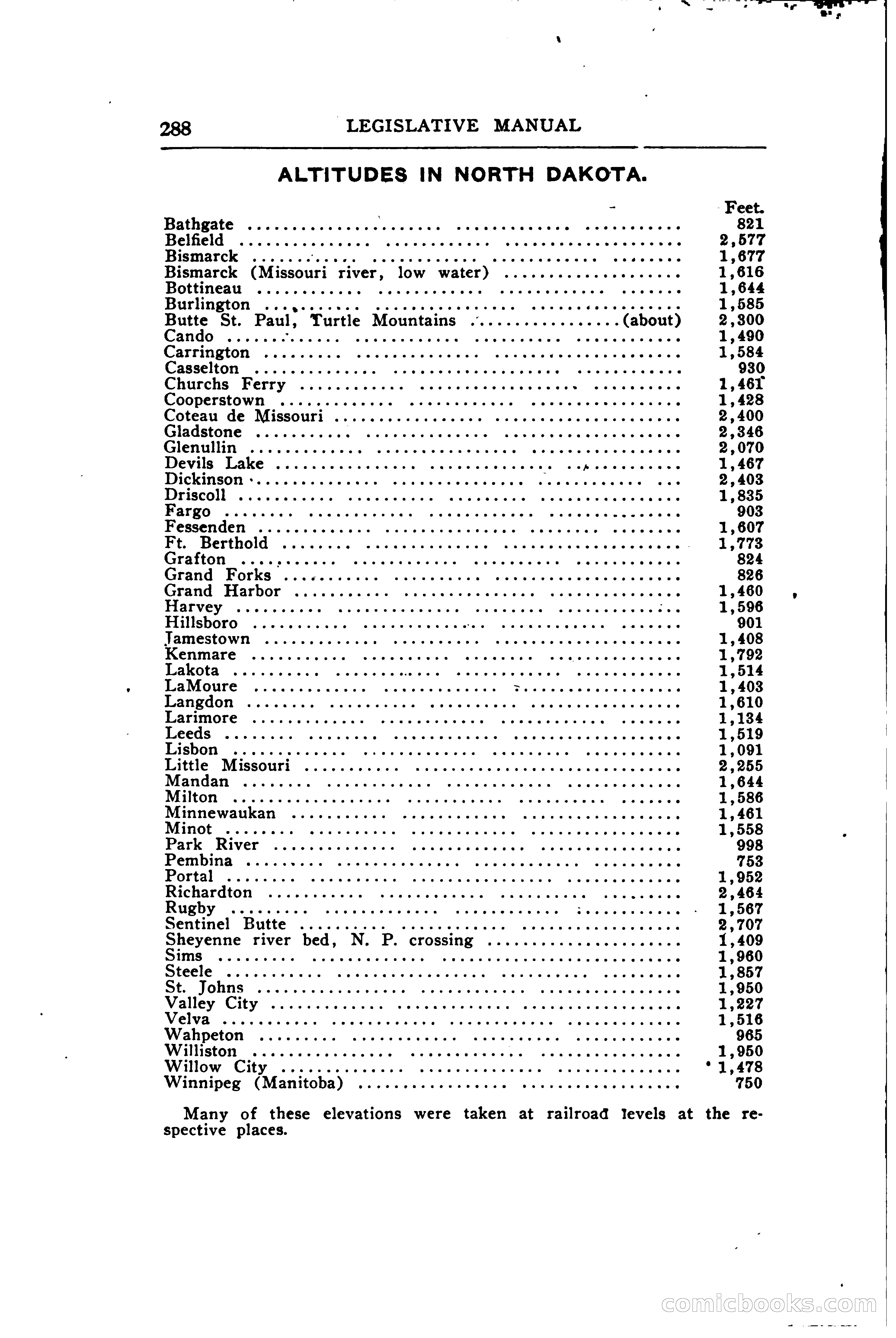 288 LEGISLATIVE MANUAL

ALTITUDES IN NORTH DAKOTA.

| | Feet. |
|---|---|
| Bathgate | 821 |
| Belfield | 2,577 |
| Bismarck | 1,677 |
| Bismarck (Missouri river, low water) | 1,616 |
| Bottineau | 1,644 |
| Burlington | 1,585 |
| Butte St. Paul, Turtle Mountains (about) | 2,300 |
| Cando | 1,490 |
| Carrington | 1,584 |
| Casselton | 930 |
| Churchs Ferry | 1,461 |
| Cooperstown | 1,428 |
| Coteau de Missouri | 2,400 |
| Gladstone | 2,346 |
| Glenullin | 2,070 |
| Devils Lake | 1,467 |
| Dickinson | 2,403 |
| Driscoll | 1,835 |
| Fargo | 903 |
| Fessenden | 1,607 |
| Ft. Berthold | 1,773 |
| Grafton | 824 |
| Grand Forks | 826 |
| Grand Harbor | 1,460 |
| Harvey | 1,596 |
| Hillsboro | 901 |
| Jamestown | 1,408 |
| Kenmare | 1,792 |
| Lakota | 1,514 |
| LaMoure | 1,403 |
| Langdon | 1,610 |
| Larimore | 1,134 |
| Leeds | 1,519 |
| Lisbon | 1,091 |
| Little Missouri | 2,255 |
| Mandan | 1,644 |
| Milton | 1,586 |
| Minnewaukan | 1,461 |
| Minot | 1,558 |
| Park River | 998 |
| Pembina | 753 |
| Portal | 1,952 |
| Richardton | 2,464 |
| Rugby | 1,567 |
| Sentinel Butte | 2,707 |
| Sheyenne river bed, N. P. crossing | 1,409 |
| Sims | 1,960 |
| Steele | 1,857 |
| St. Johns | 1,950 |
| Valley City | 1,227 |
| Velva | 1,516 |
| Wahpeton | 965 |
| Williston | 1,950 |
| Willow City | 1,478 |
| Winnipeg (Manitoba) | 750 |

Many of these elevations were taken at railroad levels at the respective places.

comicbooks.com